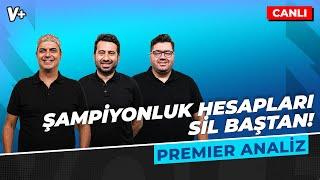 V+

CANLI

ŞAMPİYONLUK HESAPLARI SİL BAŞTAN!

PREMIER ANALİZ